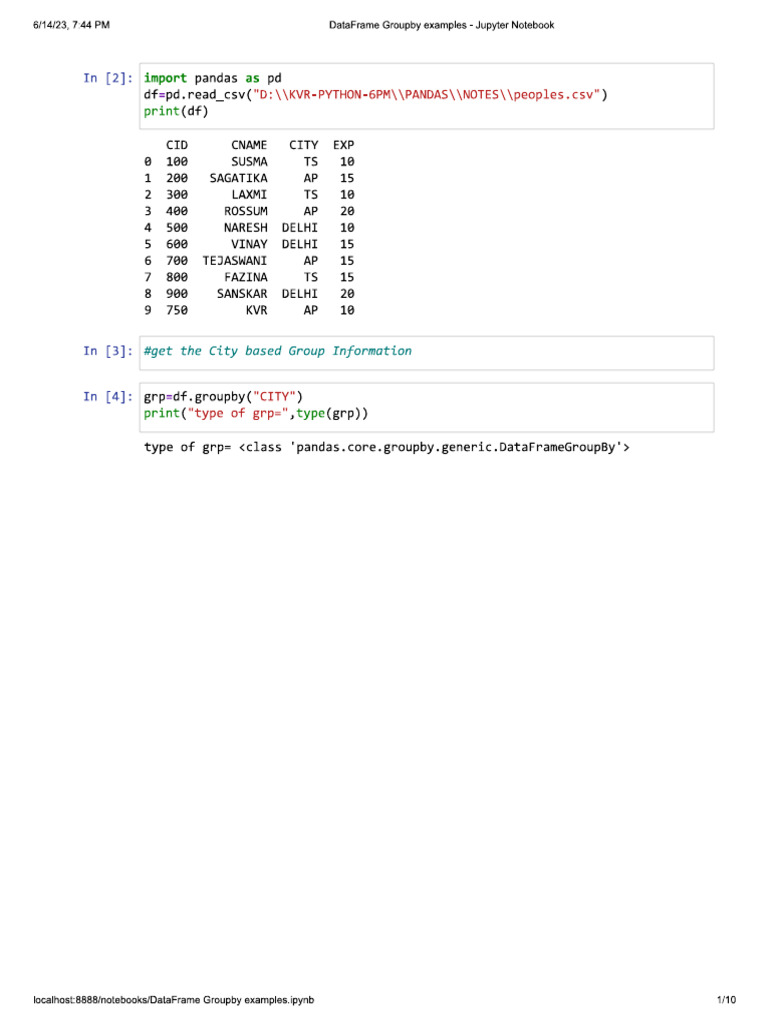 6/14/23, 7:44 PM DataFrame Groupby examples - Jupyter Notebook

In [2]: import pandas as pd
df=pd.read_csv("D:\\KVR-PYTHON-6PM\\PANDAS\\NOTES\\peoples.csv")
print(df)

|   | CID | CNAME | CITY | EXP |
|---|---|---|---|---|
| 0 | 100 | SUSMA | TS | 10 |
| 1 | 200 | SAGATIKA | AP | 15 |
| 2 | 300 | LAXMI | TS | 10 |
| 3 | 400 | ROSSUM | AP | 20 |
| 4 | 500 | NARESH | DELHI | 10 |
| 5 | 600 | VINAY | DELHI | 15 |
| 6 | 700 | TEJASWANI | AP | 15 |
| 7 | 800 | FAZINA | TS | 15 |
| 8 | 900 | SANSKAR | DELHI | 20 |
| 9 | 750 | KVR | AP | 10 |

In [3]: #get the City based Group Information

In [4]: grp=df.groupby("CITY")
print("type of grp=",type(grp))

type of grp= <class 'pandas.core.groupby.generic.DataFrameGroupBy'>

localhost:8888/notebooks/DataFrame Groupby examples.ipynb 1/10